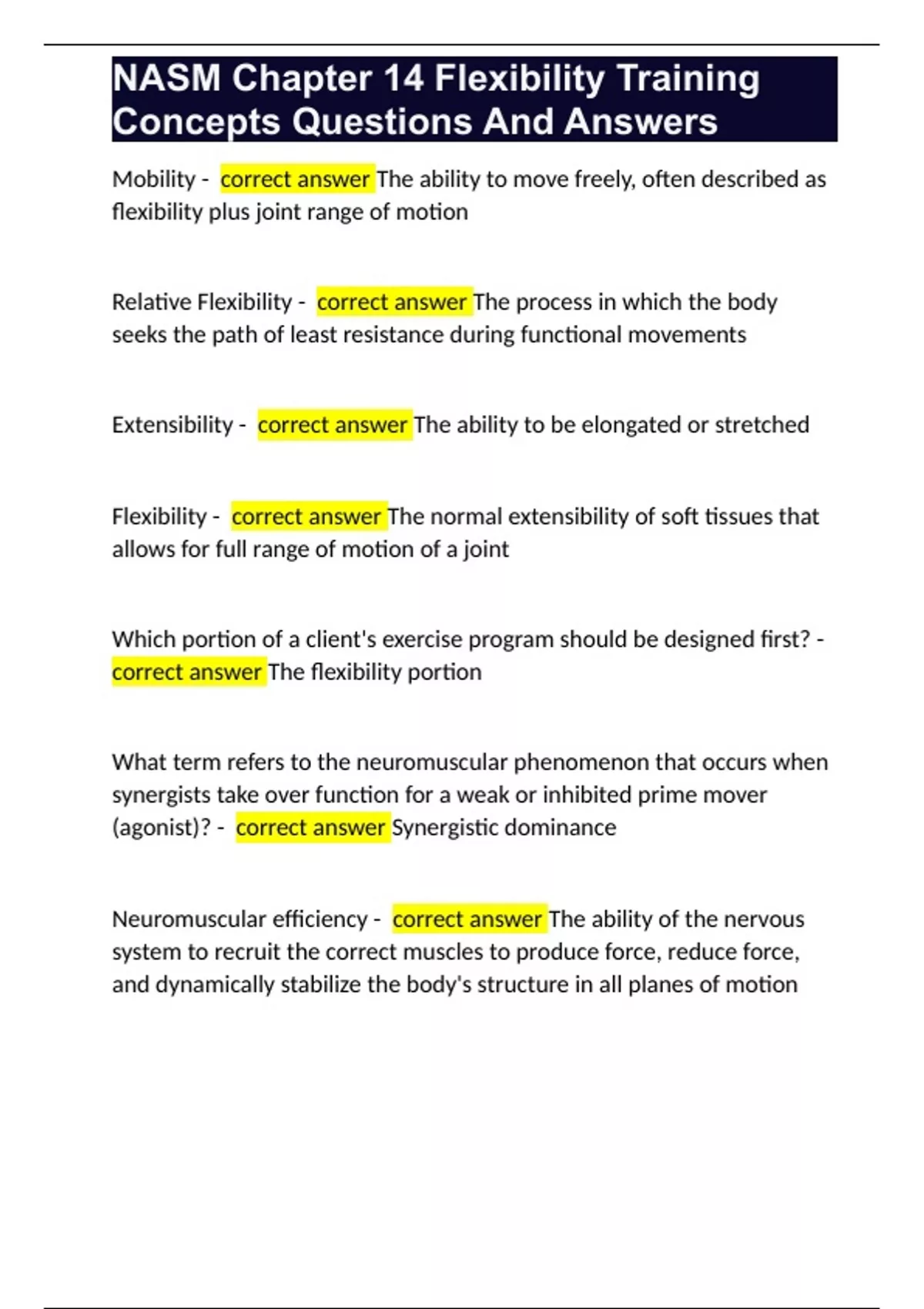 NASM Chapter 14 Flexibility Training Concepts Questions And Answers

Mobility - correct answer The ability to move freely, often described as flexibility plus joint range of motion

Relative Flexibility - correct answer The process in which the body seeks the path of least resistance during functional movements

Extensibility - correct answer The ability to be elongated or stretched

Flexibility - correct answer The normal extensibility of soft tissues that allows for full range of motion of a joint

Which portion of a client's exercise program should be designed first? - correct answer The flexibility portion

What term refers to the neuromuscular phenomenon that occurs when synergists take over function for a weak or inhibited prime mover (agonist)? - correct answer Synergistic dominance

Neuromuscular efficiency - correct answer The ability of the nervous system to recruit the correct muscles to produce force, reduce force, and dynamically stabilize the body's structure in all planes of motion